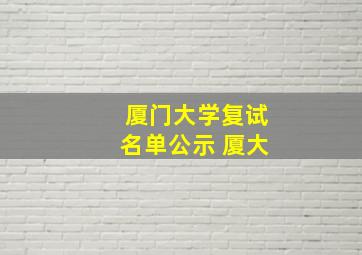 厦门大学复试
名单公示 厦大